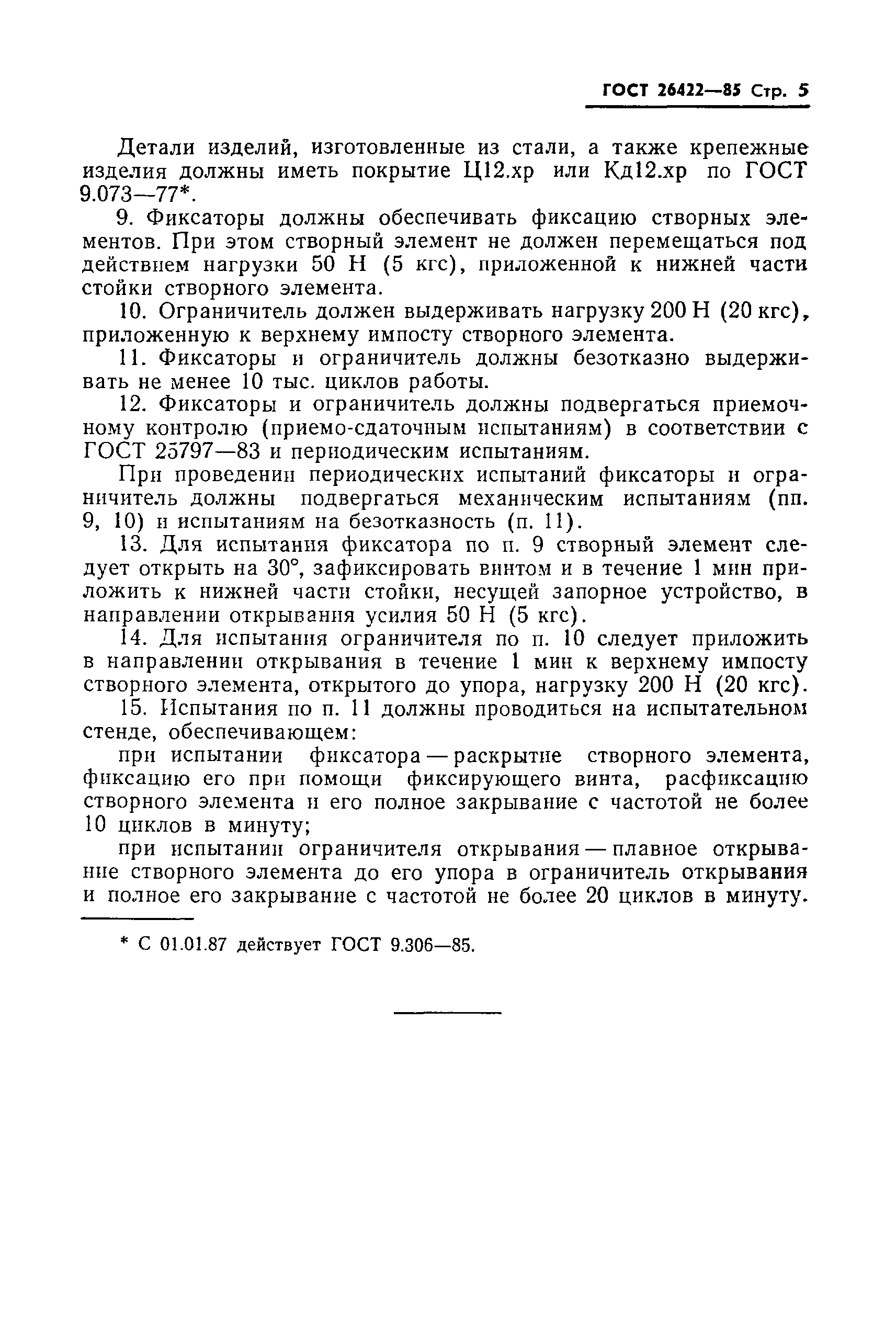 ГОСТ 26422—85 Стр. 5

Детали изделий, изготовленные из стали, а также крепежные изделия должны иметь покрытие Ц12.хр или Кд12.хр по ГОСТ 9.073—77*.

9. Фиксаторы должны обеспечивать фиксацию створных элементов. При этом створный элемент не должен перемещаться под действием нагрузки 50 Н (5 кгс), приложенной к нижней части стойки створного элемента.

10. Ограничитель должен выдерживать нагрузку 200 Н (20 кгс), приложенную к верхнему импосту створного элемента.

11. Фиксаторы и ограничитель должны безотказно выдерживать не менее 10 тыс. циклов работы.

12. Фиксаторы и ограничитель должны подвергаться приемочному контролю (приемо-сдаточным испытаниям) в соответствии с ГОСТ 25797—83 и периодическим испытаниям.

При проведении периодических испытаний фиксаторы и ограничитель должны подвергаться механическим испытаниям (пп. 9, 10) и испытаниям на безотказность (п. 11).

13. Для испытания фиксатора по п. 9 створный элемент следует открыть на 30°, зафиксировать винтом и в течение 1 мин приложить к нижней части стойки, несущей запорное устройство, в направлении открывания усилия 50 Н (5 кгс).

14. Для испытания ограничителя по п. 10 следует приложить в направлении открывания в течение 1 мин к верхнему импосту створного элемента, открытого до упора, нагрузку 200 Н (20 кгс).

15. Испытания по п. 11 должны проводиться на испытательном стенде, обеспечивающем:

при испытании фиксатора — раскрытие створного элемента, фиксацию его при помощи фиксирующего винта, расфиксацию створного элемента и его полное закрывание с частотой не более 10 циклов в минуту;

при испытании ограничителя открывания — плавное открывание створного элемента до его упора в ограничитель открывания и полное его закрывание с частотой не более 20 циклов в минуту.

* С 01.01.87 действует ГОСТ 9.306—85.